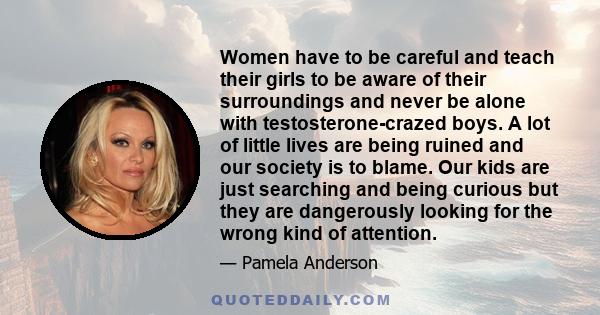 Women have to be careful and teach their girls to be aware of their surroundings and never be alone with testosterone-crazed boys. A lot of little lives are being ruined and our society is to blame. Our kids are just searching and being curious but they are dangerously looking for the wrong kind of attention.

— Pamela Anderson

QUOTEDDAILY.COM